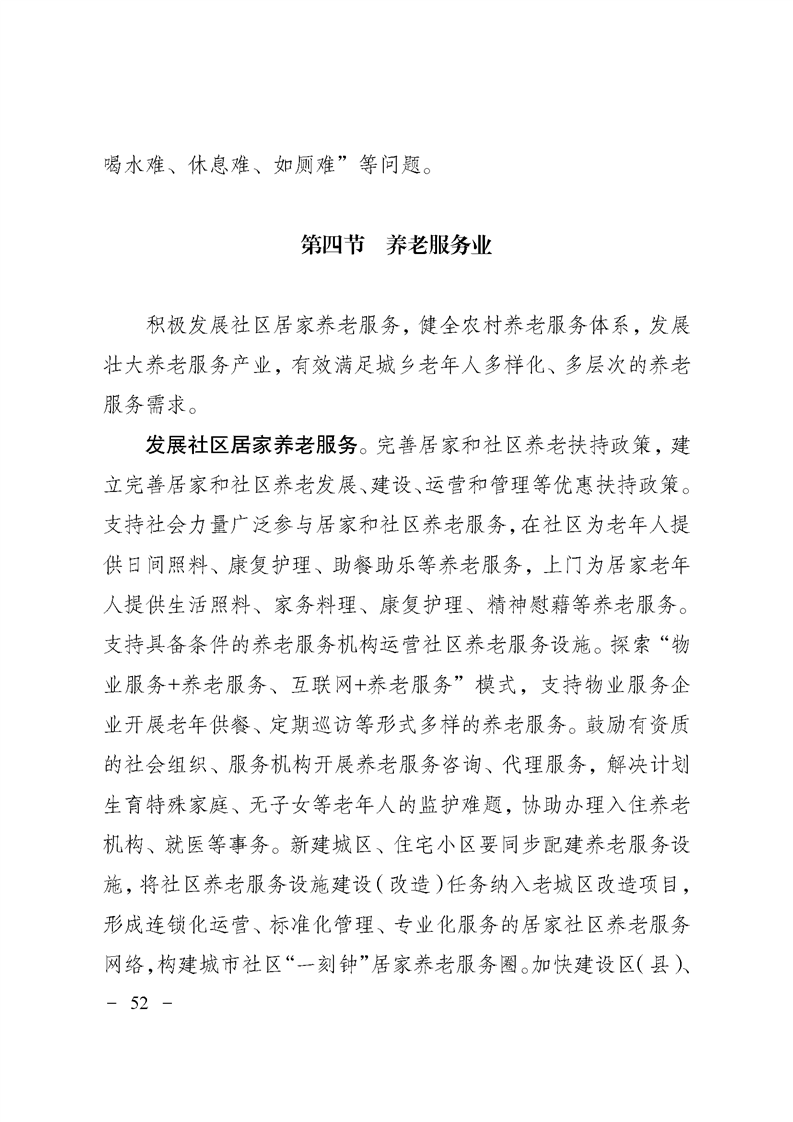 喝水难、休息难、如厕难”等问题。

第四节 养老服务业

积极发展社区居家养老服务，健全农村养老服务体系，发展壮大养老服务产业，有效满足城乡老年人多样化、多层次的养老服务需求。

发展社区居家养老服务。完善居家和社区养老扶持政策，建立完善居家和社区养老发展、建设、运营和管理等优惠扶持政策。支持社会力量广泛参与居家和社区养老服务，在社区为老年人提供日间照料、康复护理、助餐助乐等养老服务，上门为居家老年人提供生活照料、家务料理、康复护理、精神慰藉等养老服务。支持具备条件的养老服务机构运营社区养老服务设施。探索“物业服务+养老服务、互联网+养老服务”模式，支持物业服务企业开展老年供餐、定期巡访等形式多样的养老服务。鼓励有资质的社会组织、服务机构开展养老服务咨询、代理服务，解决计划生育特殊家庭、无子女等老年人的监护难题，协助办理入住养老机构、就医等事务。新建城区、住宅小区要同步配建养老服务设施，将社区养老服务设施建设（改造）任务纳入老城区改造项目，形成连锁化运营、标准化管理、专业化服务的居家社区养老服务网络，构建城市社区“一刻钟”居家养老服务圈。加快建设区（县）、

－ 52 －